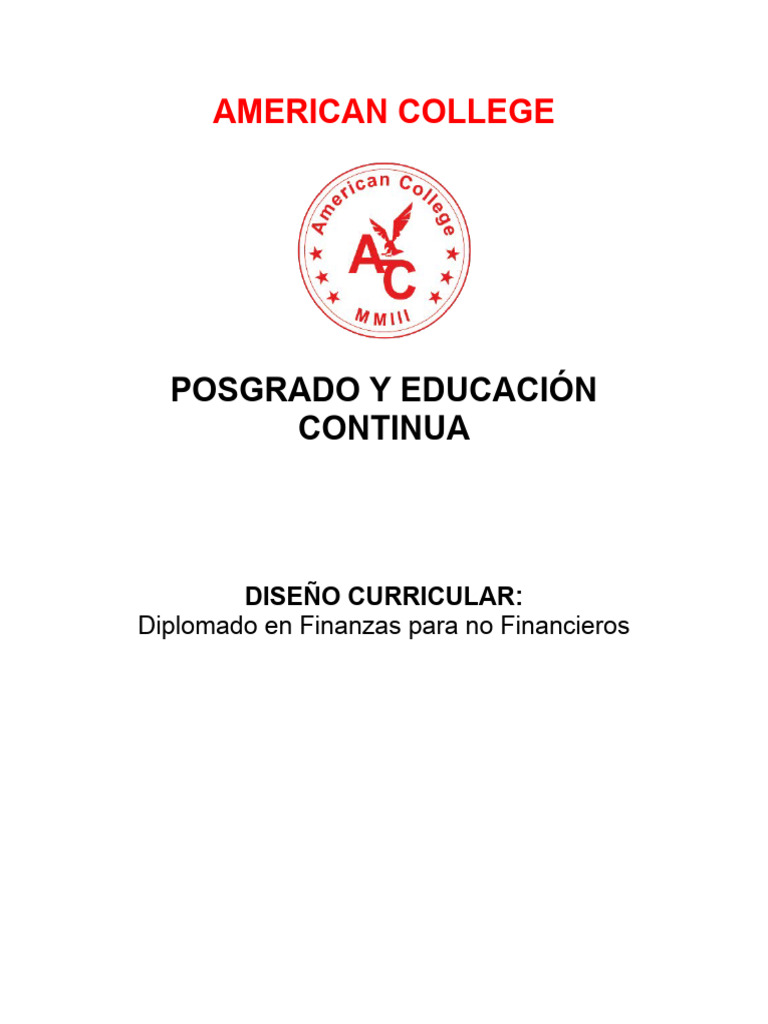 AMERICAN COLLEGE

American College
AC
MMIII

POSGRADO Y EDUCACIÓN CONTINUA

DISEÑO CURRICULAR:
Diplomado en Finanzas para no Financieros